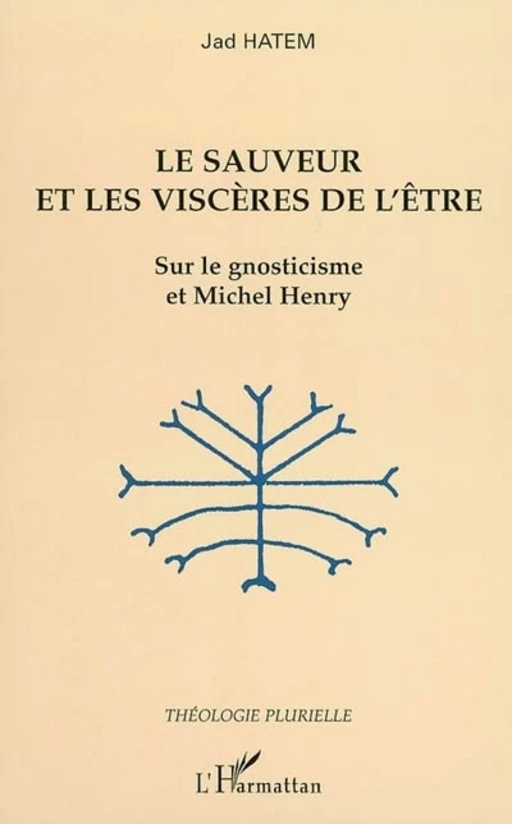 Jad HATEM

LE SAUVEUR
ET LES VISCÈRES DE L'ÊTRE

Sur le gnosticisme
et Michel Henry

THÉOLOGIE PLURIELLE

L'Harmattan